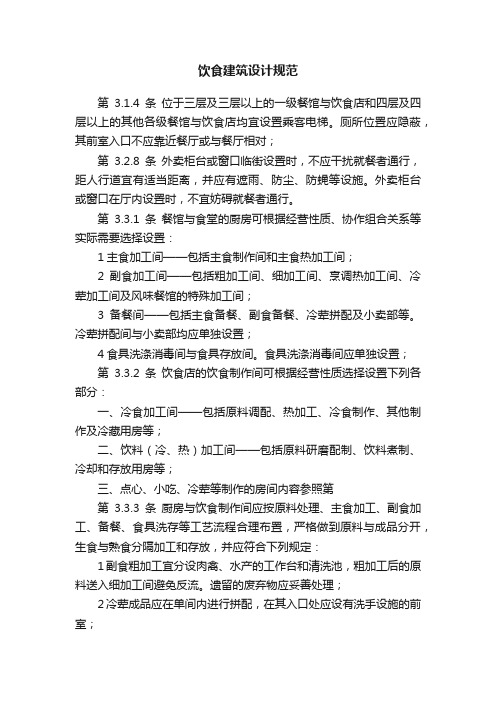 饮食建筑设计规范

第 3.1.4 条 位于三层及三层以上的一级餐馆与饮食店和四层及四层以上的其他各级餐馆与饮食店均宜设置乘客电梯。厕所位置应隐蔽，其前室入口不应靠近餐厅或与餐厅相对；

第 3.2.8 条 外卖柜台或窗口临街设置时，不应干扰就餐者通行，距人行道宜有适当距离，并应有遮雨、防尘、防蝇等设施。外卖柜台或窗口在厅内设置时，不宜妨碍就餐者通行。

第 3.3.1 条 餐馆与食堂的厨房可根据经营性质、协作组合关系等实际需要选择设置：

1 主食加工间——包括主食制作间和主食热加工间；

2 副食加工间——包括粗加工间、细加工间、烹调热加工间、冷荤加工间及风味餐馆的特殊加工间；

3 备餐间——包括主食备餐、副食备餐、冷荤拼配及小卖部等。冷荤拼配间与小卖部均应单独设置；

4 食具洗涤消毒间与食具存放间。食具洗涤消毒间应单独设置；

第 3.3.2 条 饮食店的饮食制作间可根据经营性质选择设置下列各部分：

一、冷食加工间——包括原料调配、热加工、冷食制作、其他制作及冷藏用房等；

二、饮料（冷、热）加工间——包括原料研磨配制、饮料煮制、冷却和存放用房等；

三、点心、小吃、冷荤等制作的房间内容参照第

第 3.3.3 条 厨房与饮食制作间应按原料处理、主食加工、副食加工、备餐、食具洗存等工艺流程合理布置，严格做到原料与成品分开，生食与熟食分隔加工和存放，并应符合下列规定：

1 副食粗加工宜分设肉禽、水产的工作台和清洗池，粗加工后的原料送入细加工间避免反流。遗留的废弃物应妥善处理；

2 冷荤成品应在单间内进行拼配，在其入口处应设有洗手设施的前室；